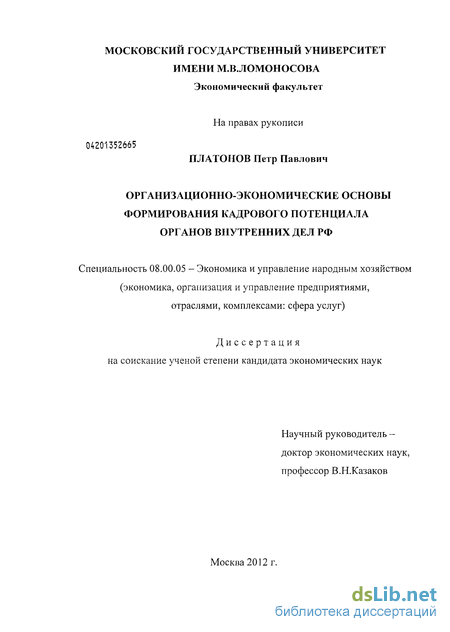 МОСКОВСКИЙ ГОСУДАРСТВЕННЫЙ УНИВЕРСИТЕТ
ИМЕНИ М.В.ЛОМОНОСОВА
Экономический факультет

На правах рукописи

04201352665

ПЛАТОНОВ Петр Павлович

ОРГАНИЗАЦИОННО-ЭКОНОМИЧЕСКИЕ ОСНОВЫ ФОРМИРОВАНИЯ КАДРОВОГО ПОТЕНЦИАЛА ОРГАНОВ ВНУТРЕННИХ ДЕЛ РФ

Специальность 08.00.05 – Экономика и управление народным хозяйством (экономика, организация и управление предприятиями, отраслями, комплексами: сфера услуг)

Диссертация
на соискание ученой степени кандидата экономических наук

Научный руководитель – доктор экономических наук, профессор В.Н.Казаков

Москва 2012 г.

dsLib.net
библиотека диссертаций